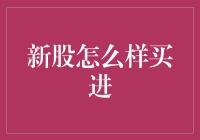 新股怎么样买进